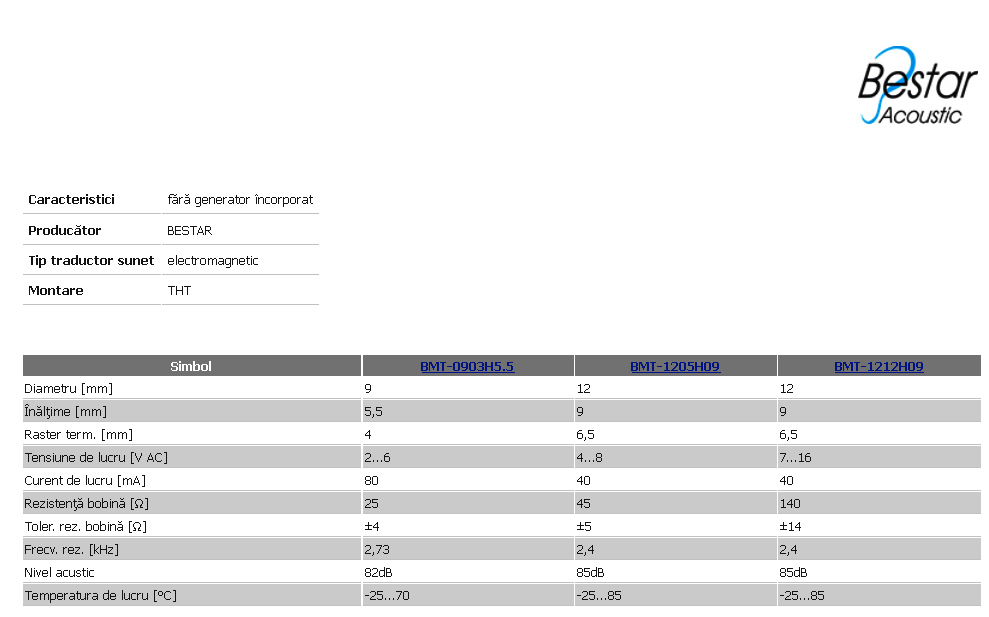 Bestar
Acoustic

| Caracteristici | fără generator încorporat |
|---|---|
| Producător | BESTAR |
| Tip traductor sunet | electromagnetic |
| Montare | THT |

| Simbol | BMT-0903H5.5 | BMT-1205H09 | BMT-1212H09 |
|---|---|---|---|
| Diametru [mm] | 9 | 12 | 12 |
| Înălţime [mm] | 5,5 | 9 | 9 |
| Raster term. [mm] | 4 | 6,5 | 6,5 |
| Tensiune de lucru [V AC] | 2...6 | 4...8 | 7...16 |
| Curent de lucru [mA] | 80 | 40 | 40 |
| Rezistenţă bobină [Ω] | 25 | 45 | 140 |
| Toler. rez. bobină [Ω] | ±4 | ±5 | ±14 |
| Frecv. rez. [kHz] | 2,73 | 2,4 | 2,4 |
| Nivel acustic | 82dB | 85dB | 85dB |
| Temperatura de lucru [°C] | -25...70 | -25...85 | -25...85 |